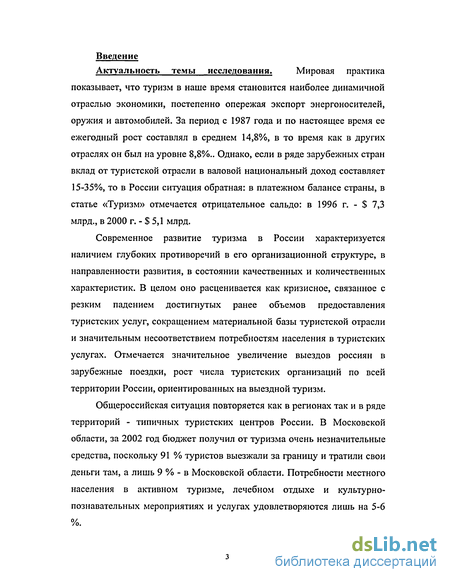 Введение

Актуальность темы исследования. Мировая практика показывает, что туризм в наше время становится наиболее динамичной отраслью экономики, постепенно опережая экспорт энергоносителей, оружия и автомобилей. За период с 1987 года и по настоящее время ее ежегодный рост составлял в среднем 14,8%, в то время как в других отраслях он был на уровне 8,8%.. Однако, если в ряде зарубежных стран вклад от туристской отрасли в валовой национальный доход составляет 15-35%, то в России ситуация обратная: в платежном балансе страны, в статье «Туризм» отмечается отрицательное сальдо: в 1996 г. - $ 7,3 млрд., в 2000 г. - $ 5,1 млрд.

Современное развитие туризма в России характеризуется наличием глубоких противоречий в его организационной структуре, в направленности развития, в состоянии качественных и количественных характеристик. В целом оно расценивается как кризисное, связанное с резким падением достигнутых ранее объемов предоставления туристских услуг, сокращением материальной базы туристской отрасли и значительным несоответствием потребностям населения в туристских услугах. Отмечается значительное увеличение выездов россиян в зарубежные поездки, рост числа туристских организаций по всей территории России, ориентированных на выездной туризм.

Общероссийская ситуация повторяется как в регионах так и в ряде территорий - типичных туристских центров России. В Московской области, за 2002 год бюджет получил от туризма очень незначительные средства, поскольку 91 % туристов выезжали за границу и тратили свои деньги там, а лишь 9 % - в Московской области. Потребности местного населения в активном туризме, лечебном отдыхе и культурно-познавательных мероприятиях и услугах удовлетворяются лишь на 5-6 %.

3

dsLib.net
библиотека диссертаций